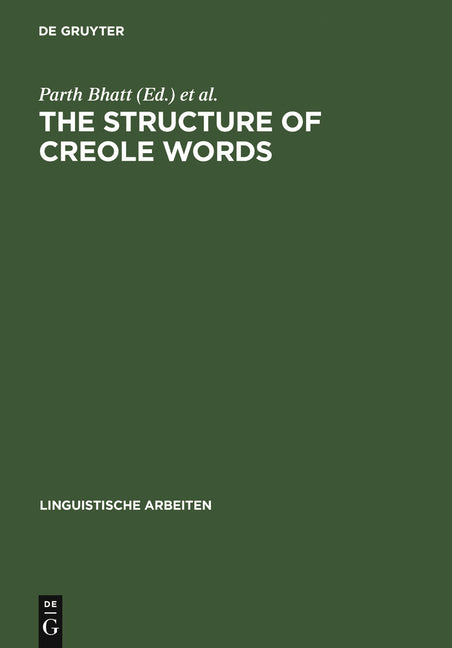 DE GRUYTER

Parth Bhatt (Ed.) et al.

THE STRUCTURE OF CREOLE WORDS

LINGUISTISCHE ARBEITEN

DE
G